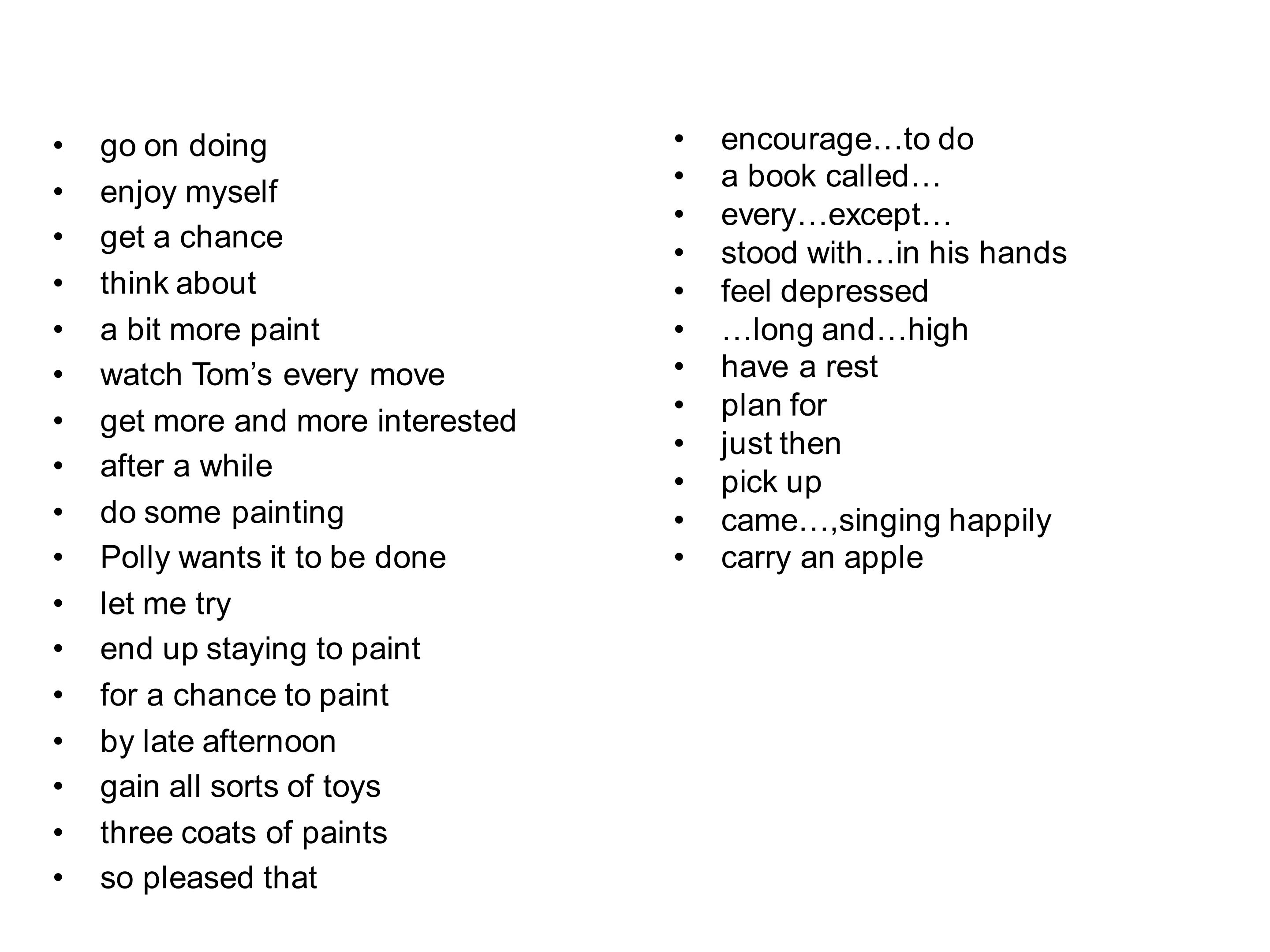 • go on doing
• enjoy myself
• get a chance
• think about
• a bit more paint
• watch Tom's every move
• get more and more interested
• after a while
• do some painting
• Polly wants it to be done
• let me try
• end up staying to paint
• for a chance to paint
• by late afternoon
• gain all sorts of toys
• three coats of paints
• so pleased that

• encourage…to do
• a book called…
• every…except…
• stood with…in his hands
• feel depressed
• …long and…high
• have a rest
• plan for
• just then
• pick up
• came…,singing happily
• carry an apple